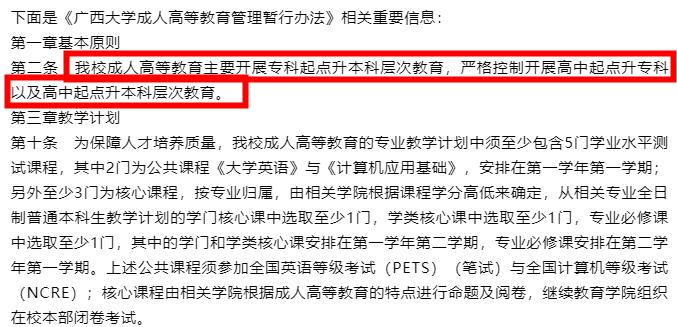 下面是《广西大学成人高等教育管理暂行办法》相关重要信息：
第一章基本原则
第二条 我校成人高等教育主要开展专科起点升本科层次教育，严格控制开展高中起点升专科以及高中起点升本科层次教育。
第三章教学计划
第十条 为保障人才培养质量，我校成人高等教育的专业教学计划中须至少包含5门学业水平测试课程，其中2门为公共课程《大学英语》与《计算机应用基础》，安排在第一学年第一学期；另外至少3门为核心课程，按专业归属，由相关学院根据课程学分高低来确定，从相关专业全日制普通本科生教学计划的学门核心课中选取至少1门，学类核心课中选取至少1门，专业必修课中选取至少1门，其中的学门和学类核心课安排在第一学年第二学期，专业必修课安排在第二学年第一学期。上述公共课程须参加全国英语等级考试（PETS）（笔试）与全国计算机等级考试（NCRE）；核心课程由相关学院根据成人高等教育的特点进行命题及阅卷，继续教育学院组织在校本部闭卷考试。